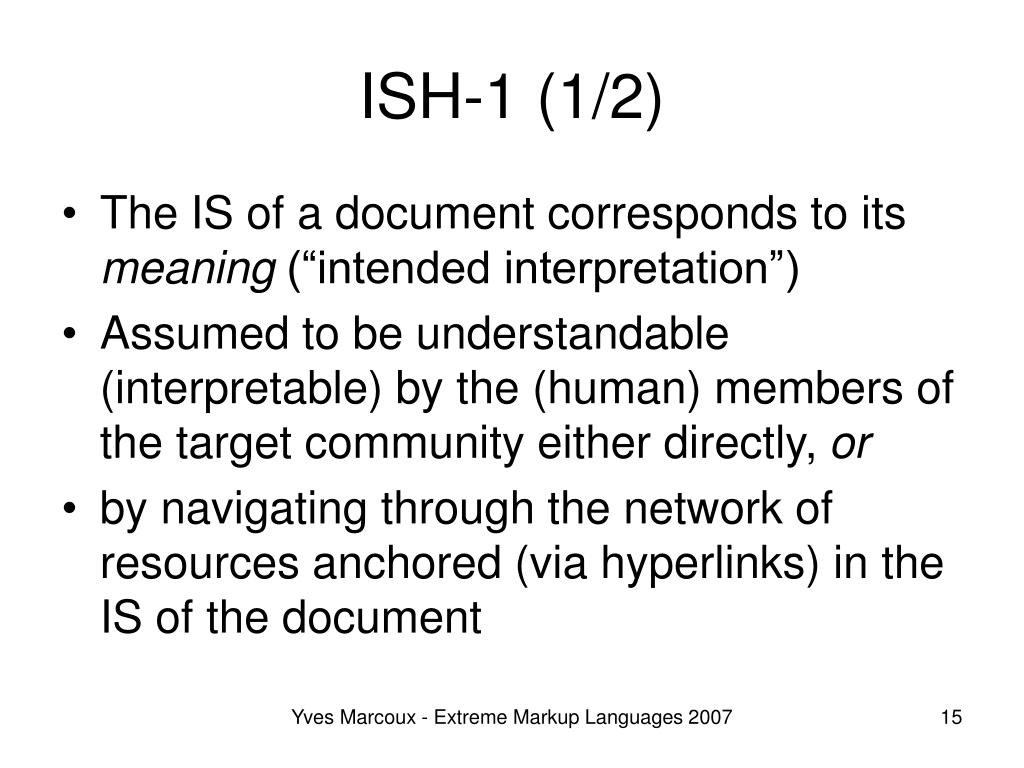 ISH-1 (1/2)

• The IS of a document corresponds to its meaning (“intended interpretation”)
• Assumed to be understandable (interpretable) by the (human) members of the target community either directly, or
• by navigating through the network of resources anchored (via hyperlinks) in the IS of the document

Yves Marcoux - Extreme Markup Languages 2007

15